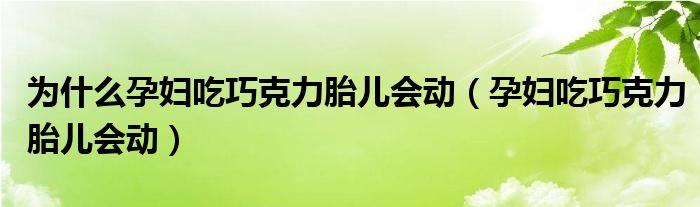 为什么孕妇吃巧克力胎儿会动（孕妇吃巧克力胎儿会动）